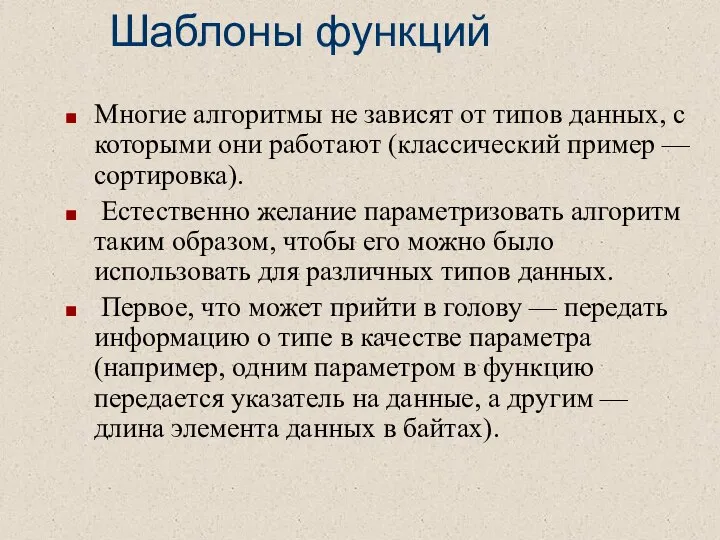 Шаблоны функций

Многие алгоритмы не зависят от типов данных, с которыми они работают (классический пример — сортировка).

Естественно желание параметризовать алгоритм таким образом, чтобы его можно было использовать для различных типов данных.

Первое, что может прийти в голову — передать информацию о типе в качестве параметра (например, одним параметром в функцию передается указатель на данные, а другим — длина элемента данных в байтах).